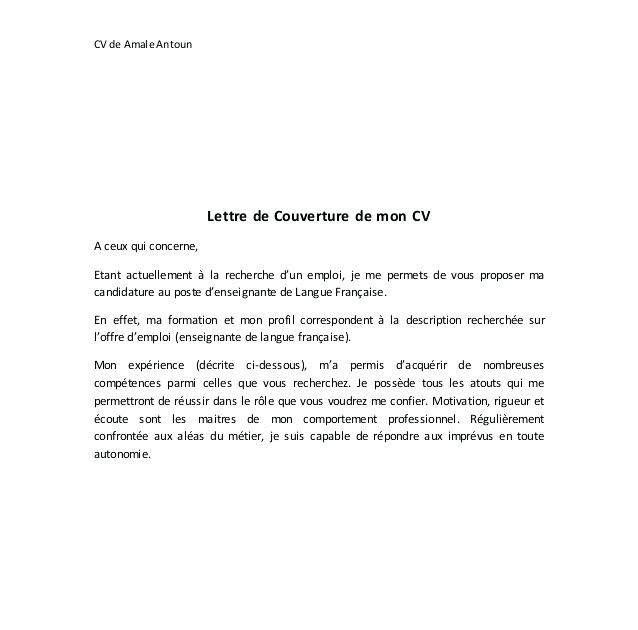 CV de Amale Antoun

Lettre de Couverture de mon CV

A ceux qui concerne,

Etant actuellement à la recherche d'un emploi, je me permets de vous proposer ma candidature au poste d'enseignante de Langue Française.

En effet, ma formation et mon profil correspondent à la description recherchée sur l'offre d'emploi (enseignante de langue française).

Mon expérience (décrite ci-dessous), m'a permis d'acquérir de nombreuses compétences parmi celles que vous recherchez. Je possède tous les atouts qui me permettront de réussir dans le rôle que vous voudrez me confier. Motivation, rigueur et écoute sont les maitres de mon comportement professionnel. Régulièrement confrontée aux aléas du métier, je suis capable de répondre aux imprévus en toute autonomie.